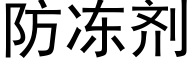 防冻剂